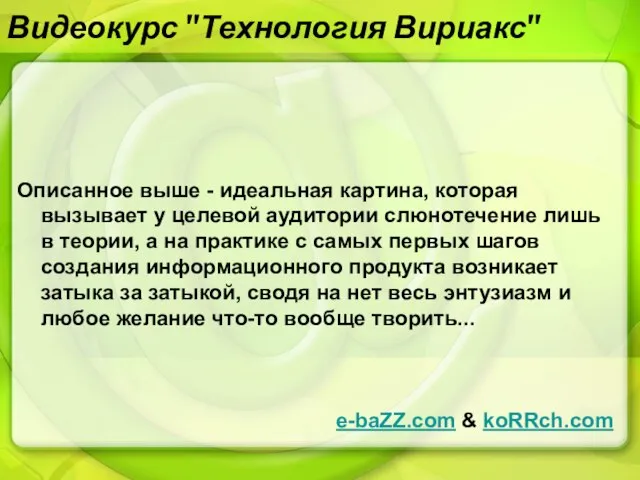 Видеокурс "Технология Вириакс"

Описанное выше - идеальная картина, которая вызывает у целевой аудитории слюнотечение лишь в теории, а на практике с самых первых шагов создания информационного продукта возникает затыка за затыкой, сводя на нет весь энтузиазм и любое желание что-то вообще творить...

e-baZZ.com & koRRch.com